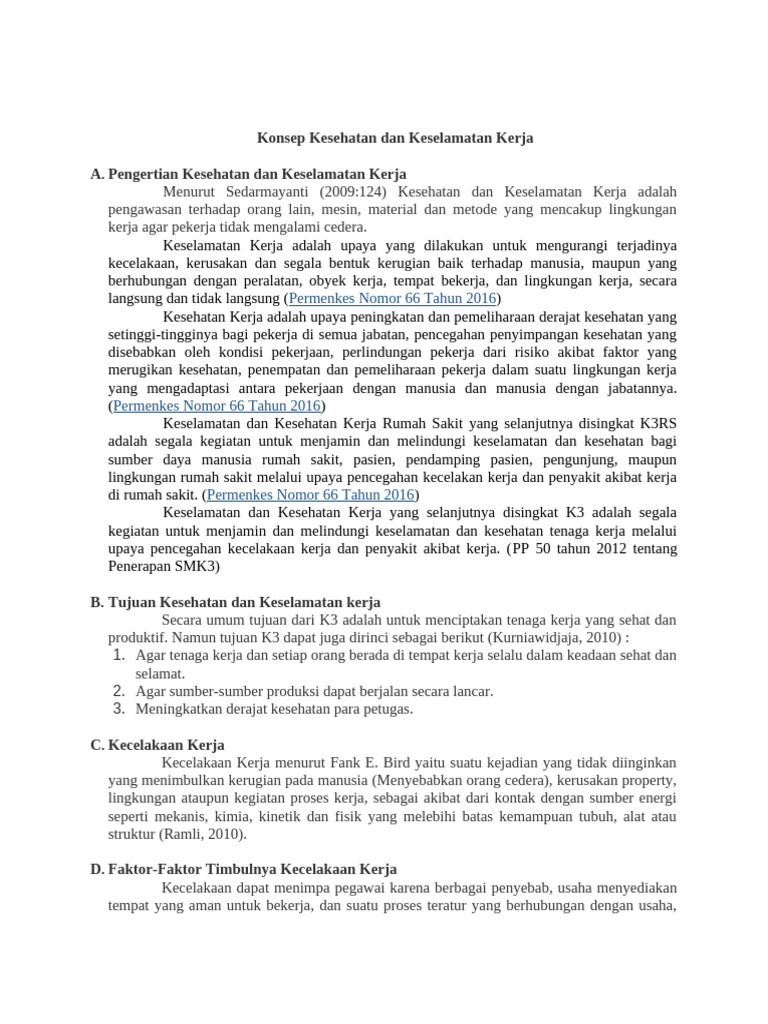 Konsep Kesehatan dan Keselamatan Kerja

A. Pengertian Kesehatan dan Keselamatan Kerja

Menurut Sedarmayanti (2009:124) Kesehatan dan Keselamatan Kerja adalah pengawasan terhadap orang lain, mesin, material dan metode yang mencakup lingkungan kerja agar pekerja tidak mengalami cedera.

Keselamatan Kerja adalah upaya yang dilakukan untuk mengurangi terjadinya kecelakaan, kerusakan dan segala bentuk kerugian baik terhadap manusia, maupun yang berhubungan dengan peralatan, obyek kerja, tempat bekerja, dan lingkungan kerja, secara langsung dan tidak langsung (Permenkes Nomor 66 Tahun 2016)

Kesehatan Kerja adalah upaya peningkatan dan pemeliharaan derajat kesehatan yang setinggi-tingginya bagi pekerja di semua jabatan, pencegahan penyimpangan kesehatan yang disebabkan oleh kondisi pekerjaan, perlindungan pekerja dari risiko akibat faktor yang merugikan kesehatan, penempatan dan pemeliharaan pekerja dalam suatu lingkungan kerja yang mengadaptasi antara pekerjaan dengan manusia dan manusia dengan jabatannya. (Permenkes Nomor 66 Tahun 2016)

Keselamatan dan Kesehatan Kerja Rumah Sakit yang selanjutnya disingkat K3RS adalah segala kegiatan untuk menjamin dan melindungi keselamatan dan kesehatan bagi sumber daya manusia rumah sakit, pasien, pendamping pasien, pengunjung, maupun lingkungan rumah sakit melalui upaya pencegahan kecelakan kerja dan penyakit akibat kerja di rumah sakit. (Permenkes Nomor 66 Tahun 2016)

Keselamatan dan Kesehatan Kerja yang selanjutnya disingkat K3 adalah segala kegiatan untuk menjamin dan melindungi keselamatan dan kesehatan tenaga kerja melalui upaya pencegahan kecelakaan kerja dan penyakit akibat kerja. (PP 50 tahun 2012 tentang Penerapan SMK3)

B. Tujuan Kesehatan dan Keselamatan kerja

Secara umum tujuan dari K3 adalah untuk menciptakan tenaga kerja yang sehat dan produktif. Namun tujuan K3 dapat juga dirinci sebagai berikut (Kurniawidjaja, 2010) :
1. Agar tenaga kerja dan setiap orang berada di tempat kerja selalu dalam keadaan sehat dan selamat.
2. Agar sumber-sumber produksi dapat berjalan secara lancar.
3. Meningkatkan derajat kesehatan para petugas.

C. Kecelakaan Kerja

Kecelakaan Kerja menurut Fank E. Bird yaitu suatu kejadian yang tidak diinginkan yang menimbulkan kerugian pada manusia (Menyebabkan orang cedera), kerusakan property, lingkungan ataupun kegiatan proses kerja, sebagai akibat dari kontak dengan sumber energi seperti mekanis, kimia, kinetik dan fisik yang melebihi batas kemampuan tubuh, alat atau struktur (Ramli, 2010).

D. Faktor-Faktor Timbulnya Kecelakaan Kerja

Kecelakaan dapat menimpa pegawai karena berbagai penyebab, usaha menyediakan tempat yang aman untuk bekerja, dan suatu proses teratur yang berhubungan dengan usaha,